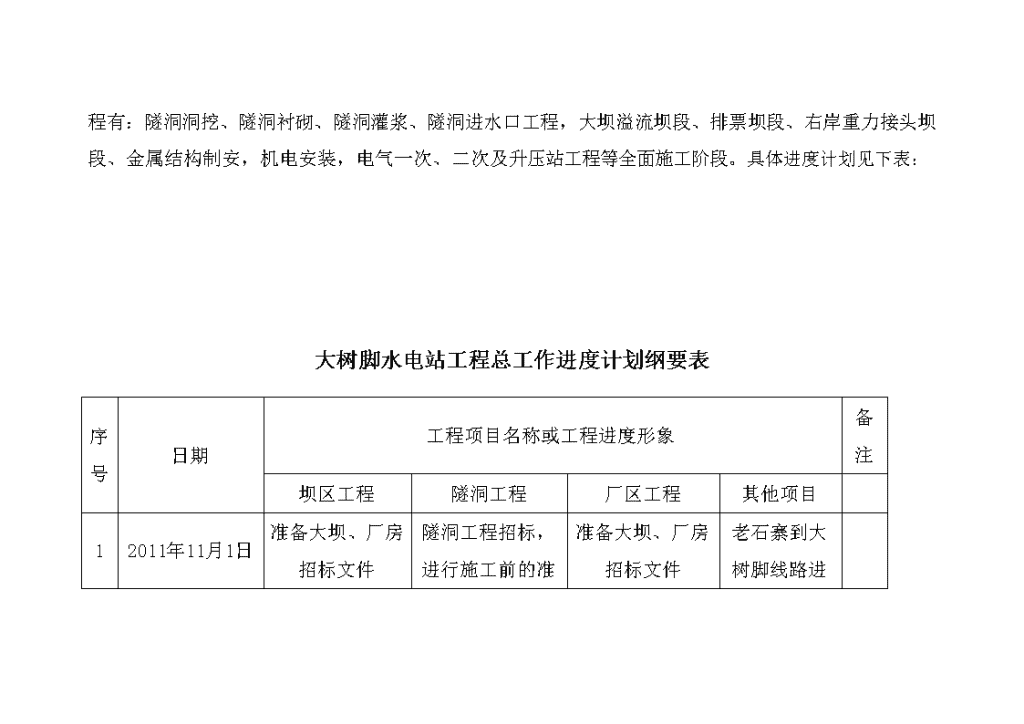 程有：隧洞洞挖、隧洞衬砌、隧洞灌浆、隧洞进水口工程，大坝溢流坝段、排票坝段、右岸重力接头坝段、金属结构制安，机电安装，电气一次、二次及升压站工程等全面施工阶段。具体进度计划见下表：

大树脚水电站工程总工作进度计划纲要表

| 序号 | 日期 | 工程项目名称或工程进度形象 | | | | 备注 |
|---|---|---|---|---|---|---|
| | | 坝区工程 | 隧洞工程 | 厂区工程 | 其他项目 | |
| 1 | 2011年11月1日 | 准备大坝、厂房招标文件 | 隧洞工程招标，进行施工前的准 | 准备大坝、厂房招标文件 | 老石寨到大树脚线路进 | |